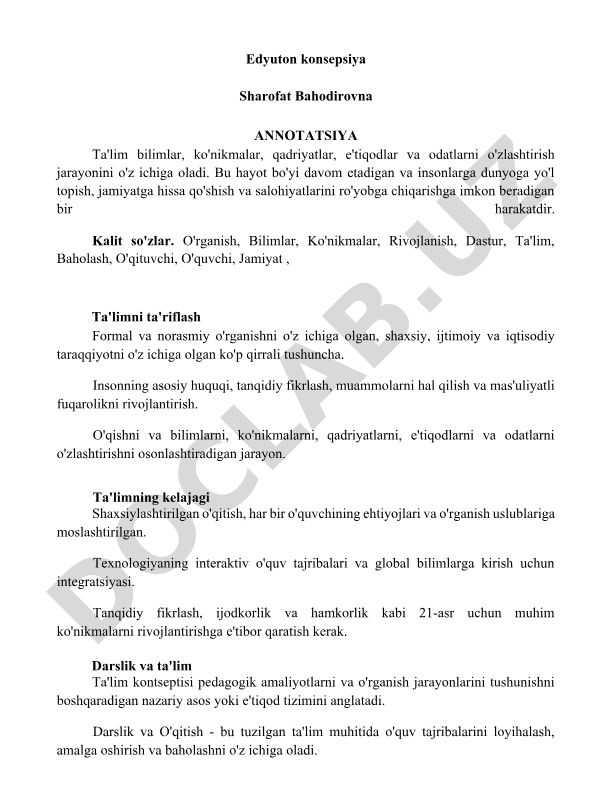 Edyuton konsepsiya

Sharofat Bahodirovna

ANNOTATSIYA

Ta'lim bilimlar, ko'nikmalar, qadriyatlar, e'tiqodlar va odatlarni o'zlashtirish jarayonini o'z ichiga oladi. Bu hayot bo'yi davom etadigan va insonlarga dunyoga yo'l topish, jamiyatga hissa qo'shish va salohiyatlarini ro'yobga chiqarishga imkon beradigan bir harakatdir.

Kalit so'zlar. O'rganish, Bilimlar, Ko'nikmalar, Rivojlanish, Dastur, Ta'lim, Baholash, O'qituvchi, O'quvchi, Jamiyat ,

Ta'limni ta'riflash

Formal va norasmiy o'rganishni o'z ichiga olgan, shaxsiy, ijtimoiy va iqtisodiy taraqqiyotni o'z ichiga olgan ko'p qirrali tushuncha.

Insonning asosiy huquqi, tanqidiy fikrlash, muammolarni hal qilish va mas'uliyatli fuqarolikni rivojlantirish.

O'qishni va bilimlarni, ko'nikmalarni, qadriyatlarni, e'tiqodlarni va odatlarni o'zlashtirishni osonlashtiradigan jarayon.

Ta'limning kelajagi

Shaxsiylashtirilgan o'qitish, har bir o'quvchining ehtiyojlari va o'rganish uslublariga moslashtirilgan.

Texnologiyaning interaktiv o'quv tajribalari va global bilimlarga kirish uchun integratsiyasi.

Tanqidiy fikrlash, ijodkorlik va hamkorlik kabi 21-asr uchun muhim ko'nikmalarni rivojlantirishga e'tibor qaratish kerak.

Darslik va ta'lim

Ta'lim kontseptisi pedagogik amaliyotlarni va o'rganish jarayonlarini tushunishni boshqaradigan nazariy asos yoki e'tiqod tizimini anglatadi.

Darslik va O'qitish - bu tuzilgan ta'lim muhitida o'quv tajribalarini loyihalash, amalga oshirish va baholashni o'z ichiga oladi.

DOCLAB.UZ